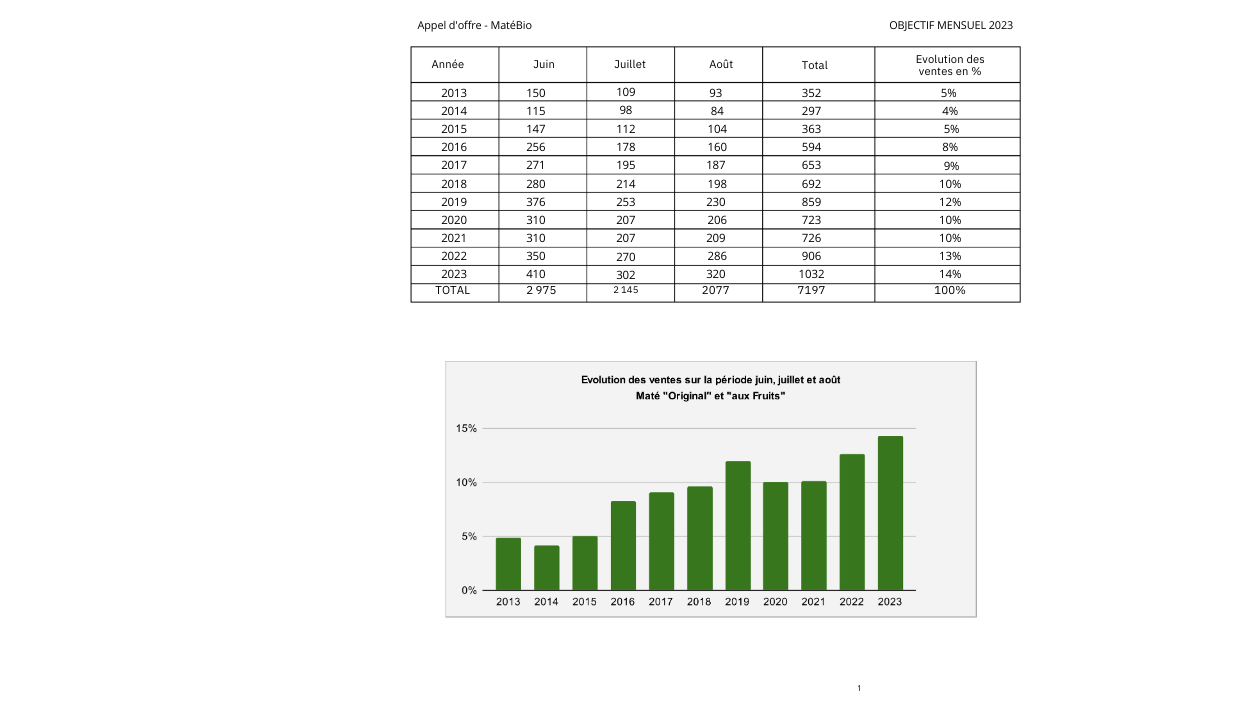 Appel d'offre - MatéBio

OBJECTIF MENSUEL 2023

| Année | Juin | Juillet | Août | Total | Evolution des ventes en % |
|---|---|---|---|---|---|
| 2013 | 150 | 109 | 93 | 352 | 5% |
| 2014 | 115 | 98 | 84 | 297 | 4% |
| 2015 | 147 | 112 | 104 | 363 | 5% |
| 2016 | 256 | 178 | 160 | 594 | 8% |
| 2017 | 271 | 195 | 187 | 653 | 9% |
| 2018 | 280 | 214 | 198 | 692 | 10% |
| 2019 | 376 | 253 | 230 | 859 | 12% |
| 2020 | 310 | 207 | 206 | 723 | 10% |
| 2021 | 310 | 207 | 209 | 726 | 10% |
| 2022 | 350 | 270 | 286 | 906 | 13% |
| 2023 | 410 | 302 | 320 | 1032 | 14% |
| TOTAL | 2 975 | 2 145 | 2077 | 7197 | 100% |

Evolution des ventes sur la période juin, juillet et août
Maté "Original" et "aux Fruits"

15%
10%
5%
0%
2013 2014 2015 2016 2017 2018 2019 2020 2021 2022 2023

1